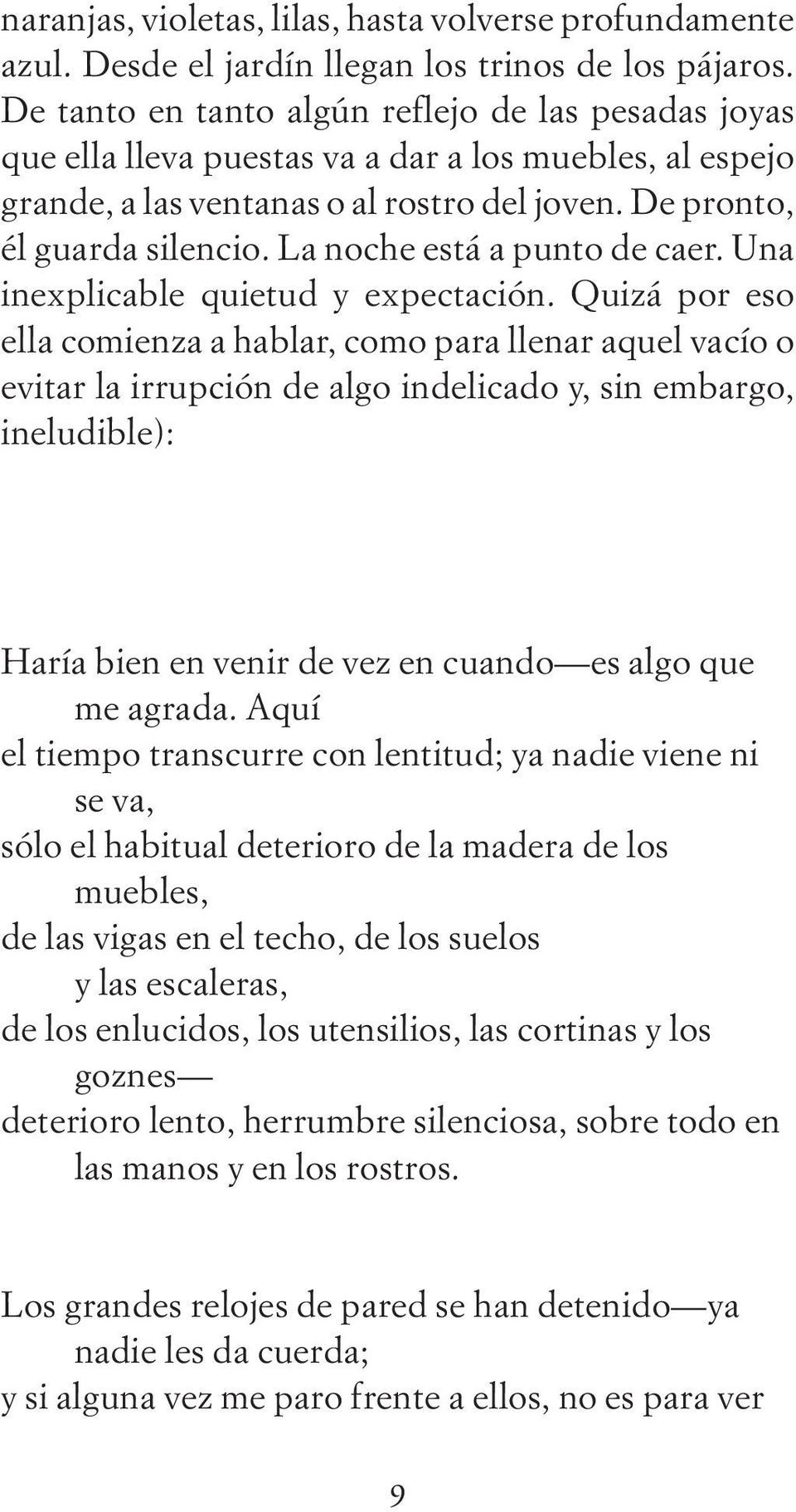 naranjas, violetas, lilas, hasta volverse profundamente azul. Desde el jardín llegan los trinos de los pájaros. De tanto en tanto algún reflejo de las pesadas joyas que ella lleva puestas va a dar a los muebles, al espejo grande, a las ventanas o al rostro del joven. De pronto, él guarda silencio. La noche está a punto de caer. Una inexplicable quietud y expectación. Quizá por eso ella comienza a hablar, como para llenar aquel vacío o evitar la irrupción de algo indelicado y, sin embargo, ineludible):

Haría bien en venir de vez en cuando—es algo que me agrada. Aquí
el tiempo transcurre con lentitud; ya nadie viene ni se va,
sólo el habitual deterioro de la madera de los muebles,
de las vigas en el techo, de los suelos y las escaleras,
de los enlucidos, los utensilios, las cortinas y los goznes—
deterioro lento, herrumbre silenciosa, sobre todo en las manos y en los rostros.

Los grandes relojes de pared se han detenido—ya nadie les da cuerda;
y si alguna vez me paro frente a ellos, no es para ver

9